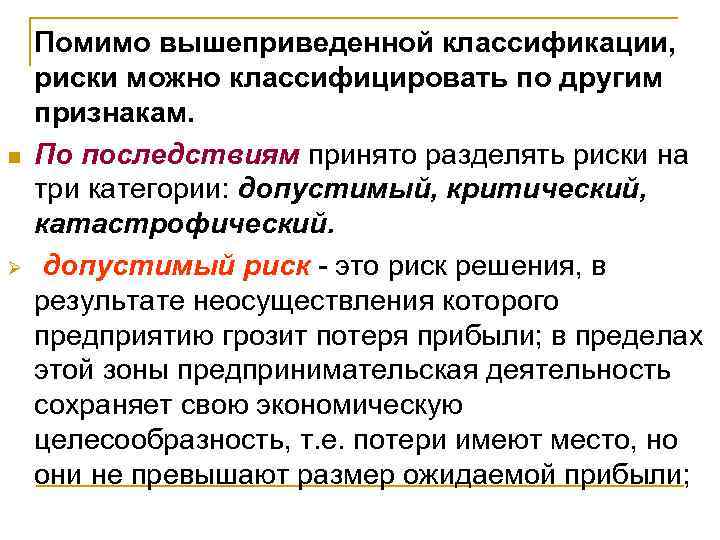 Помимо вышеприведенной классификации, риски можно классифицировать по другим признакам.

По последствиям принято разделять риски на три категории: допустимый, критический, катастрофический.

допустимый риск - это риск решения, в результате неосуществления которого предприятию грозит потеря прибыли; в пределах этой зоны предпринимательская деятельность сохраняет свою экономическую целесообразность, т.е. потери имеют место, но они не превышают размер ожидаемой прибыли;